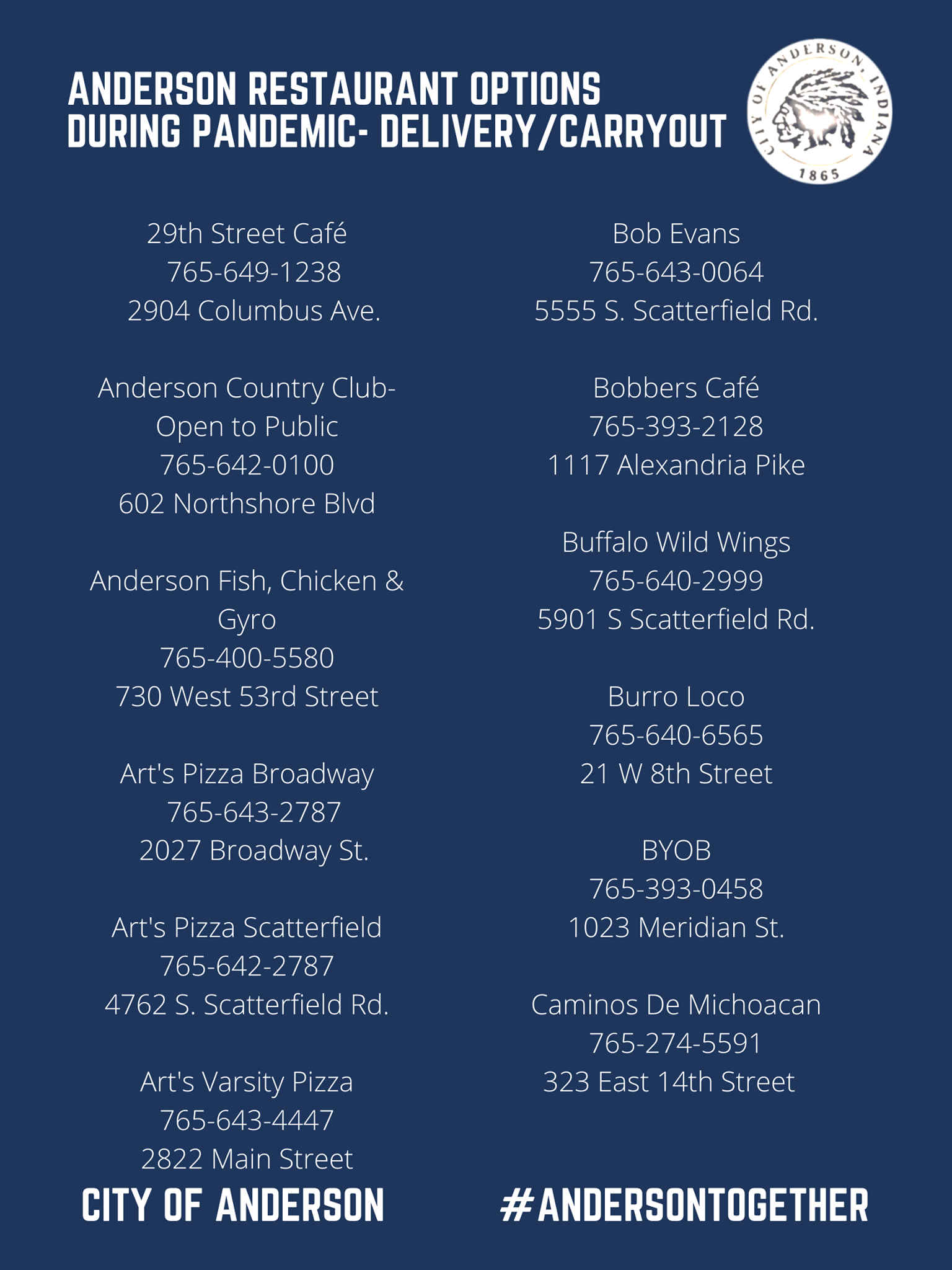 ANDERSON RESTAURANT OPTIONS DURING PANDEMIC- DELIVERY/CARRYOUT

CITY OF ANDERSON, INDIANA
1865

29th Street Café
765-649-1238
2904 Columbus Ave.

Anderson Country Club- Open to Public
765-642-0100
602 Northshore Blvd

Anderson Fish, Chicken & Gyro
765-400-5580
730 West 53rd Street

Art's Pizza Broadway
765-643-2787
2027 Broadway St.

Art's Pizza Scatterfield
765-642-2787
4762 S. Scatterfield Rd.

Art's Varsity Pizza
765-643-4447
2822 Main Street

Bob Evans
765-643-0064
5555 S. Scatterfield Rd.

Bobbers Café
765-393-2128
1117 Alexandria Pike

Buffalo Wild Wings
765-640-2999
5901 S Scatterfield Rd.

Burro Loco
765-640-6565
21 W 8th Street

BYOB
765-393-0458
1023 Meridian St.

Caminos De Michoacan
765-274-5591
323 East 14th Street

CITY OF ANDERSON

#ANDERSONTOGETHER